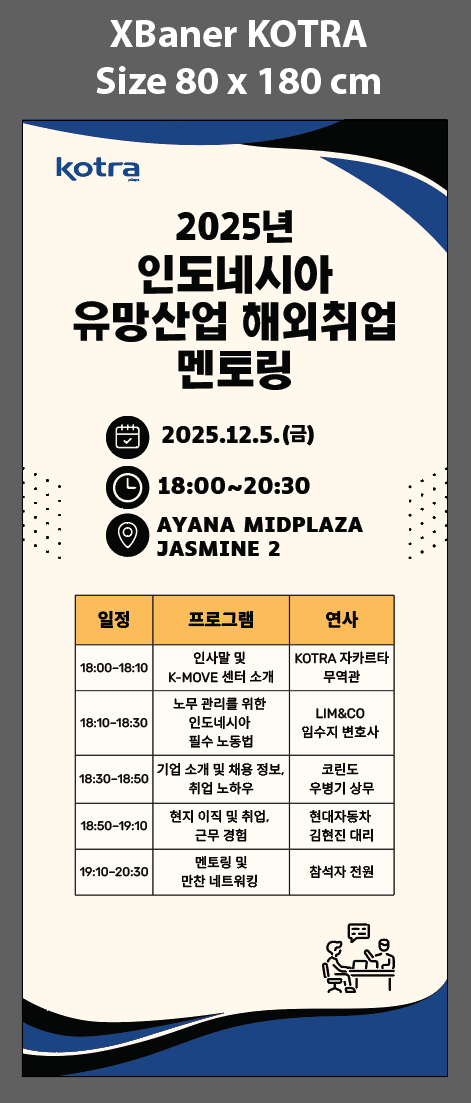 XBaner KOTRA
Size 80 x 180 cm

kotra

2025년
인도네시아
유망산업 해외취업
멘토링

2025.12.5.(금)

18:00~20:30

AYANA MIDPLAZA
JASMINE 2

| 일정 | 프로그램 | 연사 |
|---|---|---|
| 18:00-18:10 | 인사말 및 K-MOVE 센터 소개 | KOTRA 자카르타 무역관 |
| 18:10-18:30 | 노무 관리를 위한 인도네시아 필수 노동법 | LIM&CO 임수지 변호사 |
| 18:30-18:50 | 기업 소개 및 채용 정보, 취업 노하우 | 코린도 우병기 상무 |
| 18:50-19:10 | 현지 이직 및 취업, 근무 경험 | 현대자동차 김현진 대리 |
| 19:10-20:30 | 멘토링 및 만찬 네트워킹 | 참석자 전원 |